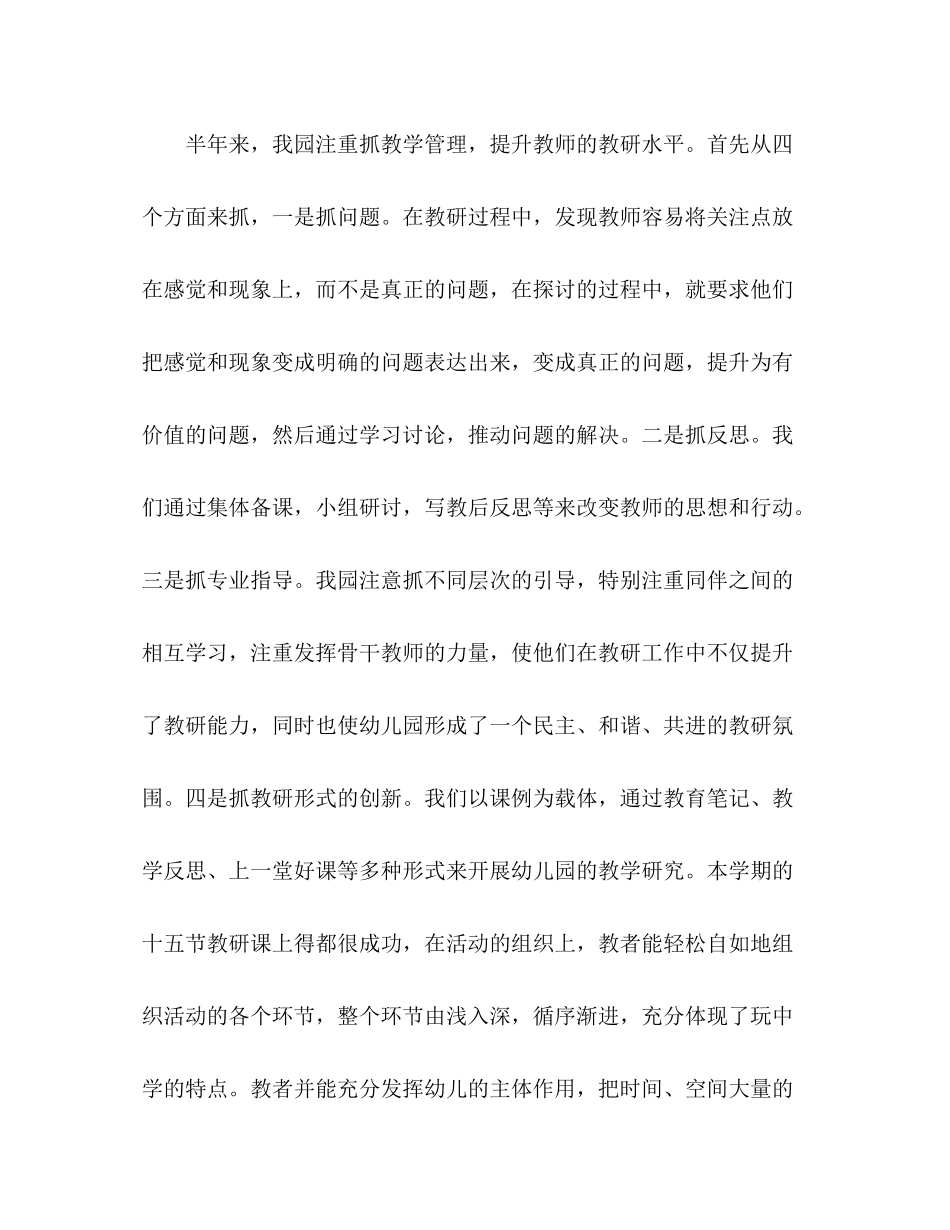 半年来，我园注重抓教学管理，提升教师的教研水平。首先从四个方面来抓，一是抓问题。在教研过程中，发现教师容易将关注点放在感觉和现象上，而不是真正的问题，在探讨的过程中，就要求他们把感觉和现象变成明确的问题表达出来，变成真正的问题，提升为有价值的问题，然后通过学习讨论，推动问题的解决。二是抓反思。我们通过集体备课，小组研讨，写教后反思等来改变教师的思想和行动。三是抓专业指导。我园注意抓不同层次的引导，特别注重同伴之间的相互学习，注重发挥骨干教师的力量，使他们在教研工作中不仅提升了教研能力，同时也使幼儿园形成了一个民主、和谐、共进的教研氛围。四是抓教研形式的创新。我们以课例为载体，通过教育笔记、教学反思、上一堂好课等多种形式来开展幼儿园的教学研究。本学期的十五节教研课上得都很成功，在活动的组织上，教者能轻松自如地组织活动的各个环节，整个环节由浅入深，循序渐进，充分体现了玩中学的特点。教者并能充分发挥幼儿的主体作用，把时间、空间大量的